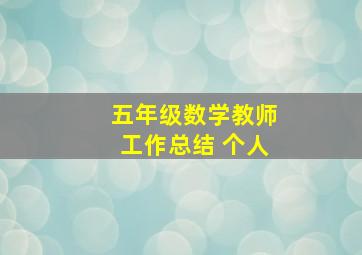 五年级数学教师
工作总结 个人